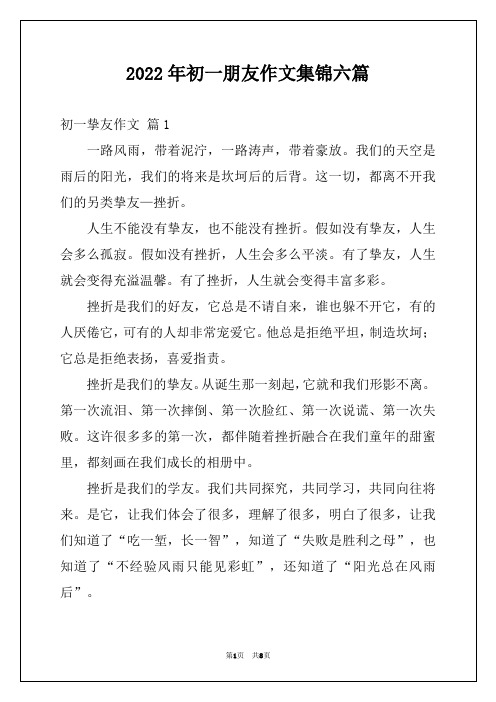 2022年初一朋友作文集锦六篇

初一挚友作文 篇1

一路风雨，带着泥泞，一路涛声，带着豪放。我们的天空是雨后的阳光，我们的将来是坎坷后的后背。这一切，都离不开我们的另类挚友—挫折。

人生不能没有挚友，也不能没有挫折。假如没有挚友，人生会多么孤寂。假如没有挫折，人生会多么平淡。有了挚友，人生就会变得充溢温馨。有了挫折，人生就会变得丰富多彩。

挫折是我们的好友，它总是不请自来，谁也躲不开它，有的人厌倦它，可有的人却非常宠爱它。他总是拒绝平坦，制造坎坷；它总是拒绝表扬，喜爱指责。

挫折是我们的挚友。从诞生那一刻起，它就和我们形影不离。第一次流泪、第一次摔倒、第一次脸红、第一次说谎、第一次失败。这许很多多的第一次，都伴随着挫折融合在我们童年的甜蜜里，都刻画在我们成长的相册中。

挫折是我们的学友。我们共同探究，共同学习，共同向往将来。是它，让我们体会了很多，理解了很多，明白了很多，让我们知道了“吃一堑，长一智”，知道了“失败是胜利之母”，也知道了“不经验风雨只能见彩虹”，还知道了“阳光总在风雨后”。

第1页 共8页